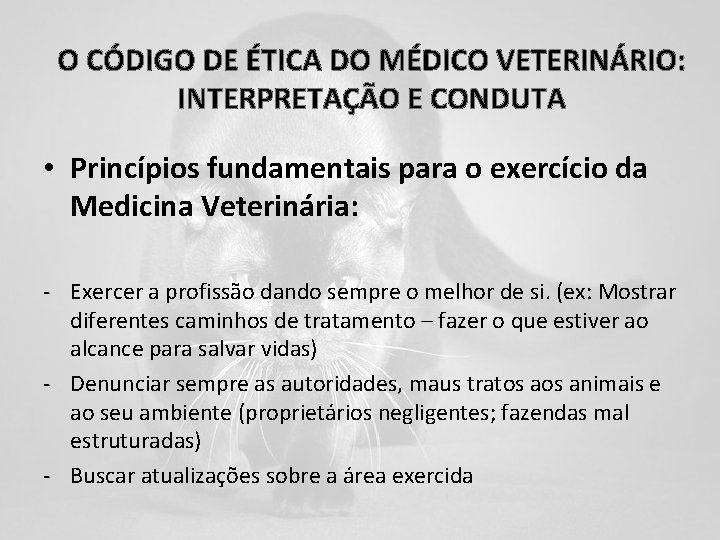 O CÓDIGO DE ÉTICA DO MÉDICO VETERINÁRIO: INTERPRETAÇÃO E CONDUTA

• Princípios fundamentais para o exercício da Medicina Veterinária:

- Exercer a profissão dando sempre o melhor de si. (ex: Mostrar diferentes caminhos de tratamento – fazer o que estiver ao alcance para salvar vidas)
- Denunciar sempre as autoridades, maus tratos aos animais e ao seu ambiente (proprietários negligentes; fazendas mal estruturadas)
- Buscar atualizações sobre a área exercida